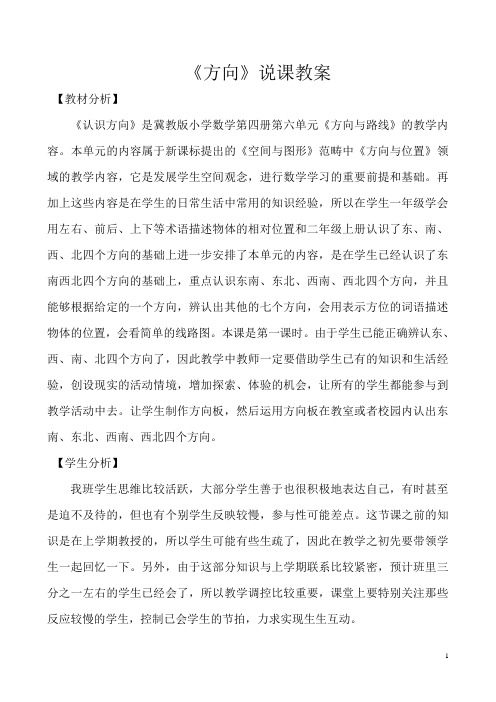 《方向》说课教案

【教材分析】

《认识方向》是冀教版小学数学第四册第六单元《方向与路线》的教学内容。本单元的内容属于新课标提出的《空间与图形》范畴中《方向与位置》领域的教学内容，它是发展学生空间观念，进行数学学习的重要前提和基础。再加上这些内容是在学生的日常生活中常用的知识经验，所以在学生一年级学会用左右、前后、上下等术语描述物体的相对位置和二年级上册认识了东、南、西、北四个方向的基础上进一步安排了本单元的内容，是在学生已经认识了东南西北四个方向的基础上，重点认识东南、东北、西南、西北四个方向，并且能够根据给定的一个方向，辨认出其他的七个方向，会用表示方位的词语描述物体的位置，会看简单的线路图。本课是第一课时。由于学生已能正确辨认东、西、南、北四个方向了，因此教学中教师一定要借助学生已有的知识和生活经验，创设现实的活动情境，增加探索、体验的机会，让所有的学生都能参与到教学活动中去。让学生制作方向板，然后运用方向板在教室或者校园内认出东南、东北、西南、西北四个方向。

【学生分析】

我班学生思维比较活跃，大部分学生善于也很积极地表达自己，有时甚至是迫不及待的，但也有个别学生反映较慢，参与性可能差点。这节课之前的知识是在上学期教授的，所以学生可能有些生疏了，因此在教学之初先要带领学生一起回忆一下。另外，由于这部分知识与上学期联系比较紧密，预计班里三分之一左右的学生已经会了，所以教学调控比较重要，课堂上要特别关注那些反应较慢的学生，控制已会学生的节拍，力求实现生生互动。

1